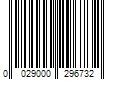 0 029000 296732